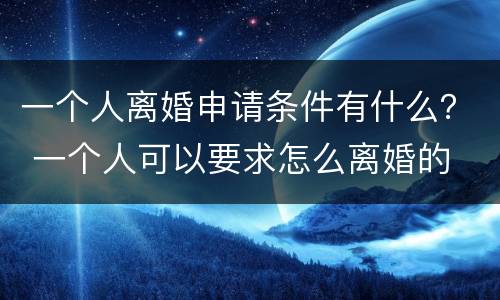 一个人离婚申请条件有什么？
一个人可以要求怎么离婚的